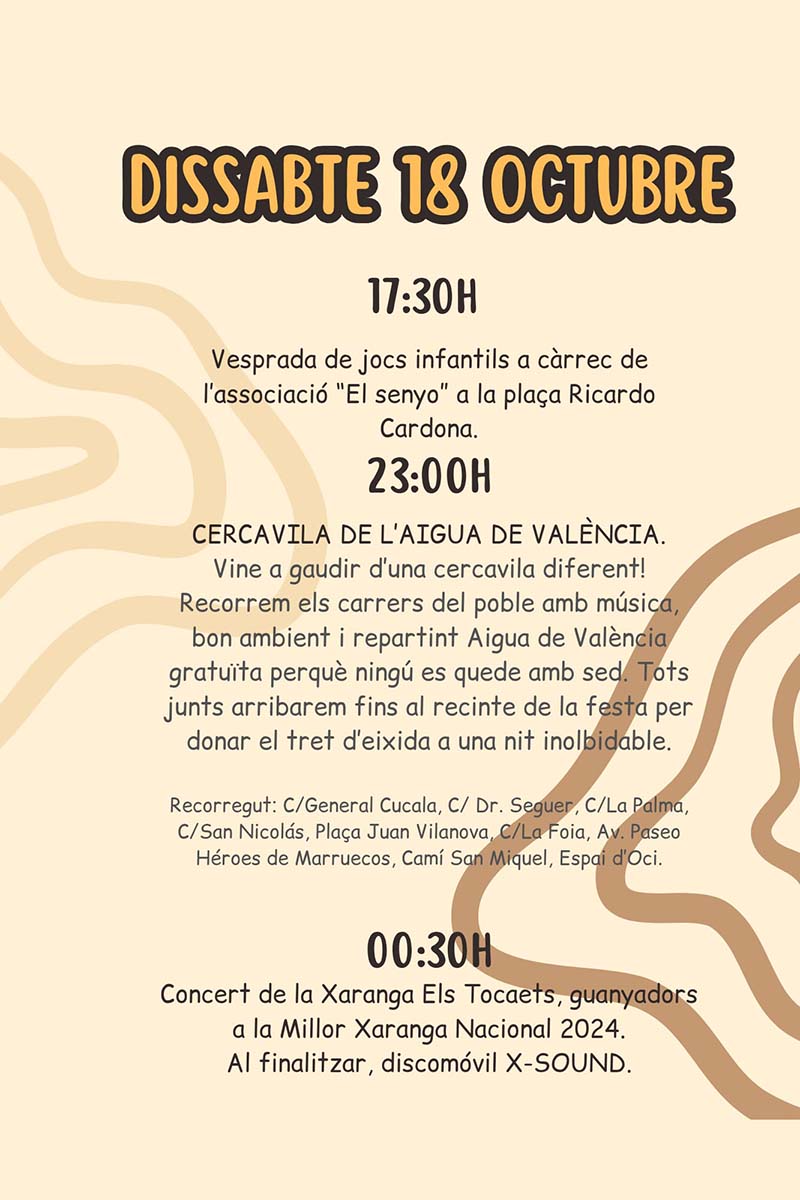 DISSABTE 18 OCTUBRE

17:30H

Vesprada de jocs infantils a càrrec de l'associació "El senyo" a la plaça Ricardo Cardona.

23:00H

CERCAVILA DE L'AIGUA DE VALÈNCIA.
Vine a gaudir d'una cercavila diferent! Recorrem els carrers del poble amb música, bon ambient i repartint Aigua de València gratuïta perquè ningú es quede amb sed. Tots junts arribarem fins al recinte de la festa per donar el tret d'eixida a una nit inolbidable.

Recorregut: C/General Cucala, C/ Dr. Seguer, C/La Palma, C/San Nicolás, Plaça Juan Vilanova, C/La Foia, Av. Paseo Héroes de Marruecos, Camí San Miquel, Espai d'Oci.

00:30H

Concert de la Xaranga Els Tocaets, guanyadors a la Millor Xaranga Nacional 2024.
Al finalitzar, discomóvil X-SOUND.